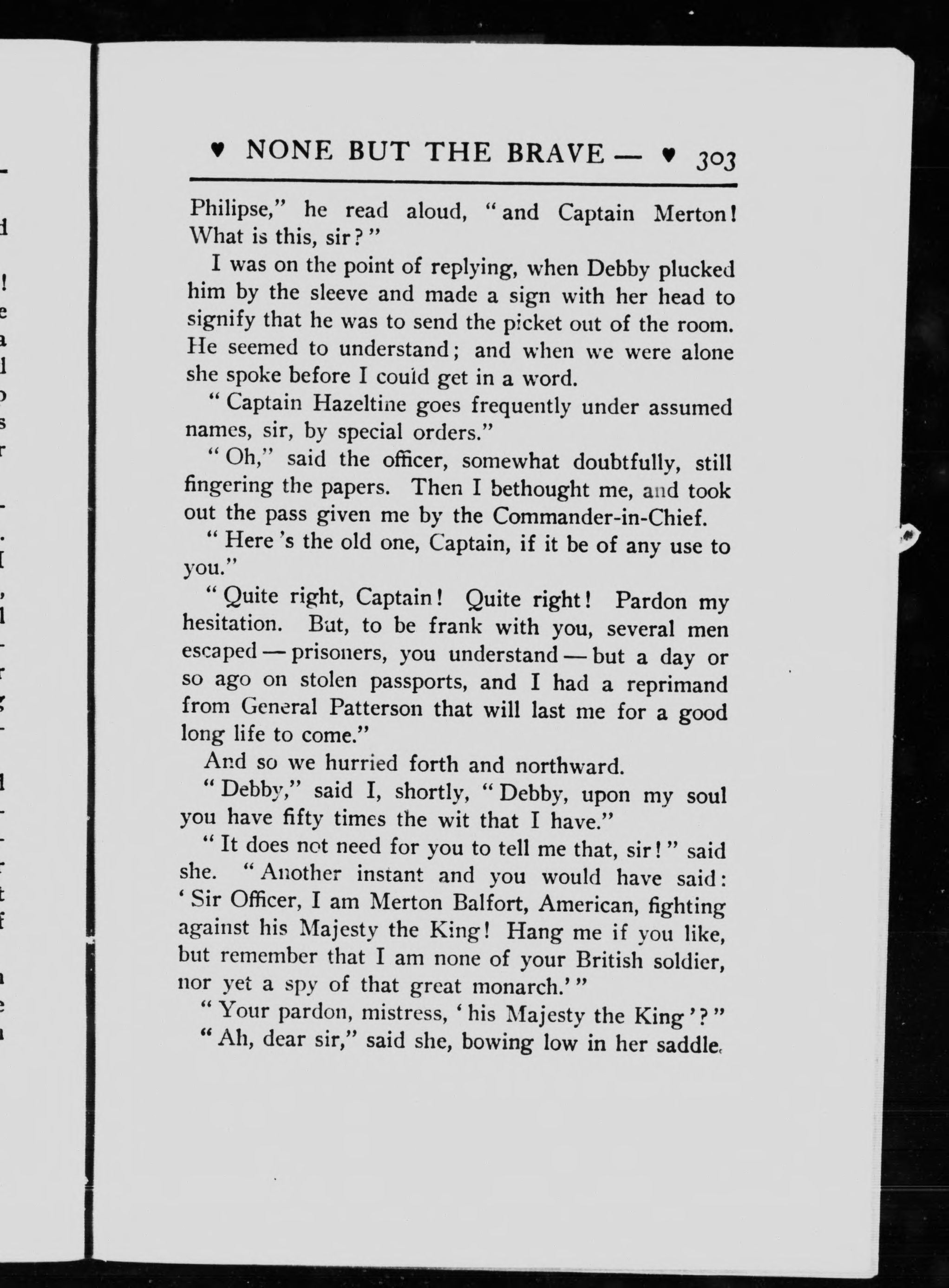 ♥ NONE BUT THE BRAVE — ♥ 303

Philipse," he read aloud, "and Captain Merton! What is this, sir?"

I was on the point of replying, when Debby plucked him by the sleeve and made a sign with her head to signify that he was to send the picket out of the room. He seemed to understand; and when we were alone she spoke before I could get in a word.

"Captain Hazeltine goes frequently under assumed names, sir, by special orders."

"Oh," said the officer, somewhat doubtfully, still fingering the papers. Then I bethought me, and took out the pass given me by the Commander-in-Chief.

"Here 's the old one, Captain, if it be of any use to you."

"Quite right, Captain! Quite right! Pardon my hesitation. But, to be frank with you, several men escaped — prisoners, you understand — but a day or so ago on stolen passports, and I had a reprimand from General Patterson that will last me for a good long life to come."

And so we hurried forth and northward.

"Debby," said I, shortly, "Debby, upon my soul you have fifty times the wit that I have."

"It does not need for you to tell me that, sir!" said she. "Another instant and you would have said: 'Sir Officer, I am Merton Balfort, American, fighting against his Majesty the King! Hang me if you like, but remember that I am none of your British soldier, nor yet a spy of that great monarch.'"

"Your pardon, mistress, 'his Majesty the King'?"

"Ah, dear sir," said she, bowing low in her saddle.